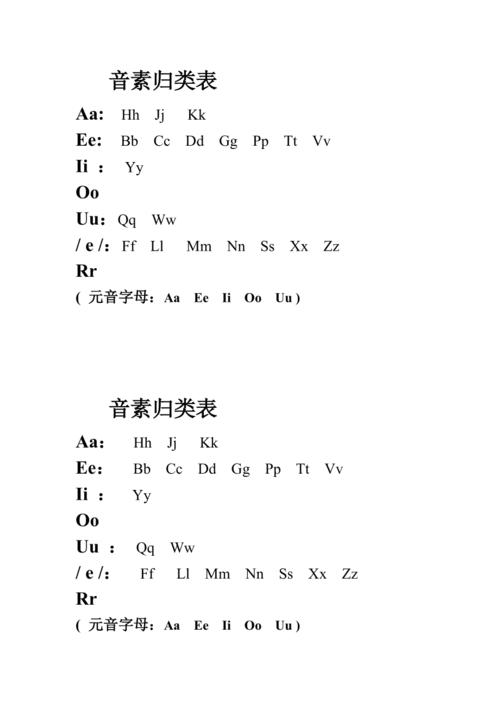 音素归类表

Aa: Hh Jj Kk

Ee: Bb Cc Dd Gg Pp Tt Vv

Ii ： Yy

Oo

Uu：Qq Ww

/ e /：Ff Ll Mm Nn Ss Xx Zz

Rr

( 元音字母：Aa Ee Ii Oo Uu )

音素归类表

Aa: Hh Jj Kk

Ee: Bb Cc Dd Gg Pp Tt Vv

Ii ： Yy

Oo

Uu ： Qq Ww

/ e /： Ff Ll Mm Nn Ss Xx Zz

Rr

( 元音字母：Aa Ee Ii Oo Uu )